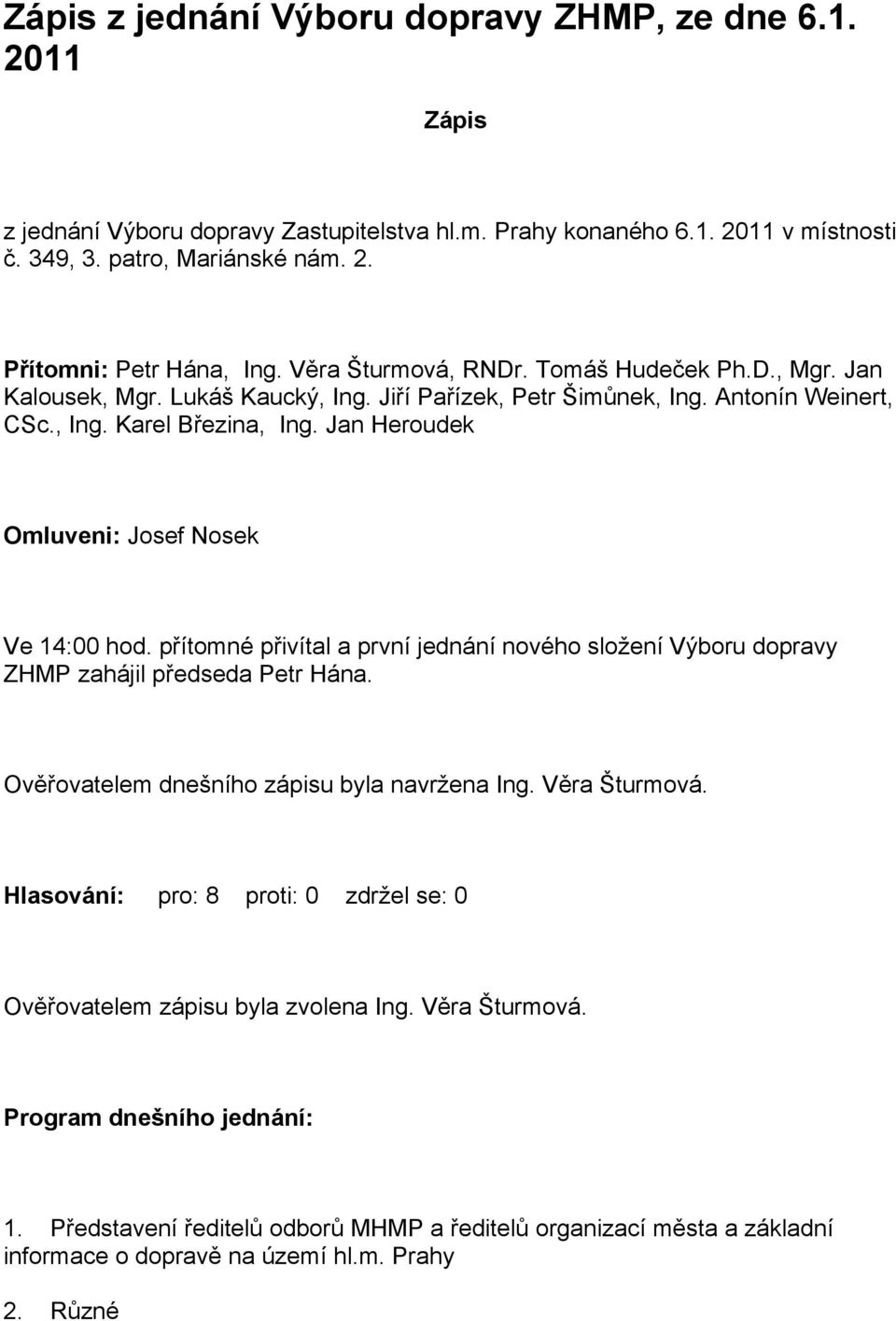 Zápis z jednání Výboru dopravy ZHMP, ze dne 6.1. 2011

Zápis

z jednání Výboru dopravy Zastupitelstva hl.m. Prahy konaného 6.1. 2011 v místnosti č. 349, 3. patro, Mariánské nám. 2.

Přítomni: Petr Hána, Ing. Věra Šturmová, RNDr. Tomáš Hudeček Ph.D., Mgr. Jan Kalousek, Mgr. Lukáš Kaucký, Ing. Jiří Pařízek, Petr Šimůnek, Ing. Antonín Weinert, CSc., Ing. Karel Březina, Ing. Jan Heroudek

Omluveni: Josef Nosek

Ve 14:00 hod. přítomné přivítal a první jednání nového složení Výboru dopravy ZHMP zahájil předseda Petr Hána.

Ověřovatelem dnešního zápisu byla navržena Ing. Věra Šturmová.

Hlasování: pro: 8 proti: 0 zdržel se: 0

Ověřovatelem zápisu byla zvolena Ing. Věra Šturmová.

Program dnešního jednání:

1. Představení ředitelů odborů MHMP a ředitelů organizací města a základní informace o dopravě na území hl.m. Prahy

2. Různé